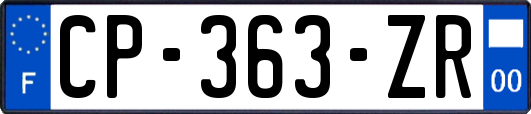 F
CP-363-ZR
00